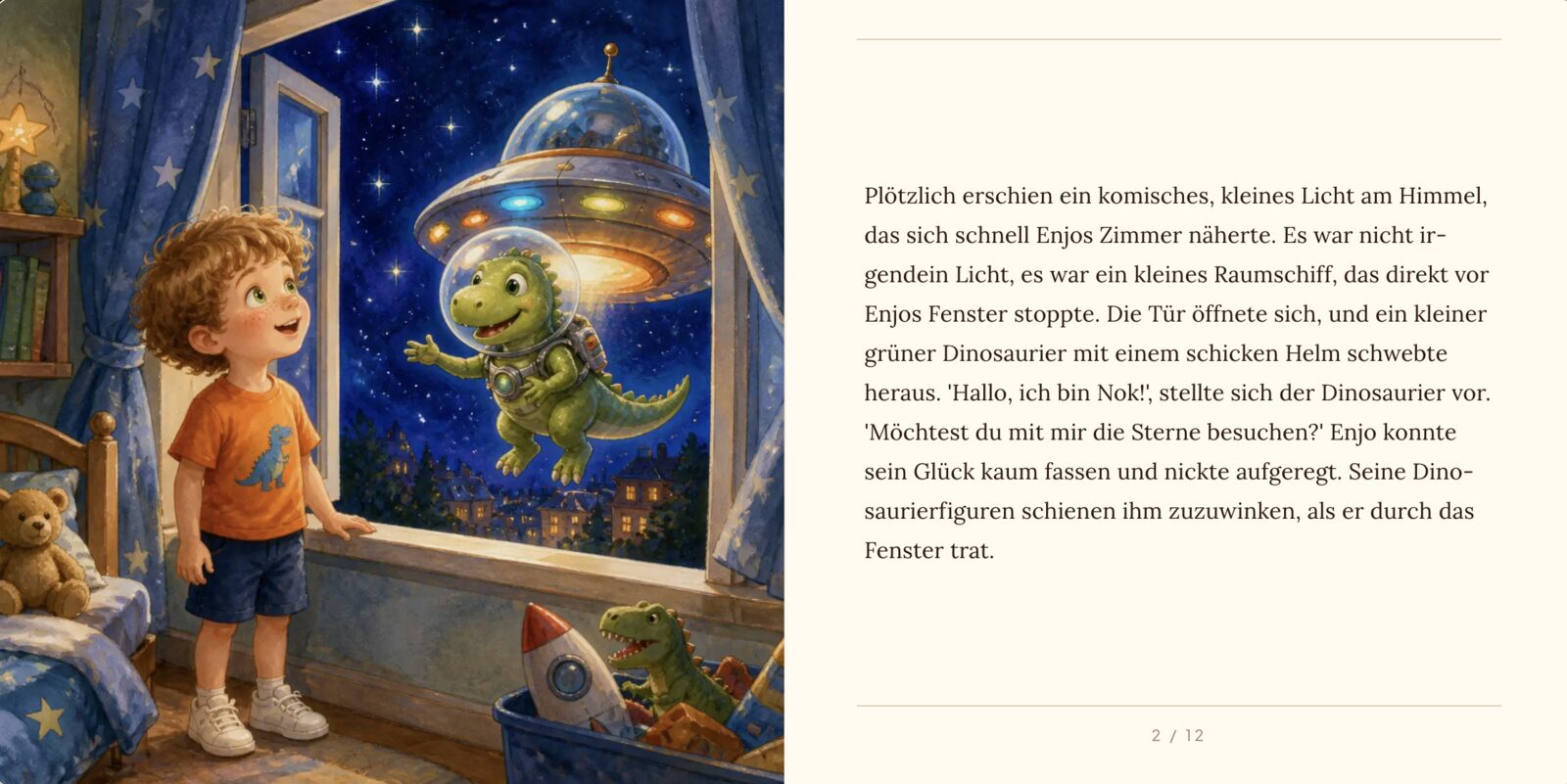 Plötzlich erschien ein komisches, kleines Licht am Himmel, das sich schnell Enjos Zimmer näherte. Es war nicht irgendein Licht, es war ein kleines Raumschiff, das direkt vor Enjos Fenster stoppte. Die Tür öffnete sich, und ein kleiner grüner Dinosaurier mit einem schicken Helm schwebte heraus. 'Hallo, ich bin Nok!', stellte sich der Dinosaurier vor. 'Möchtest du mit mir die Sterne besuchen?' Enjo konnte sein Glück kaum fassen und nickte aufgeregt. Seine Dinosaurierfiguren schienen ihm zuzuwinken, als er durch das Fenster trat.

2 / 12